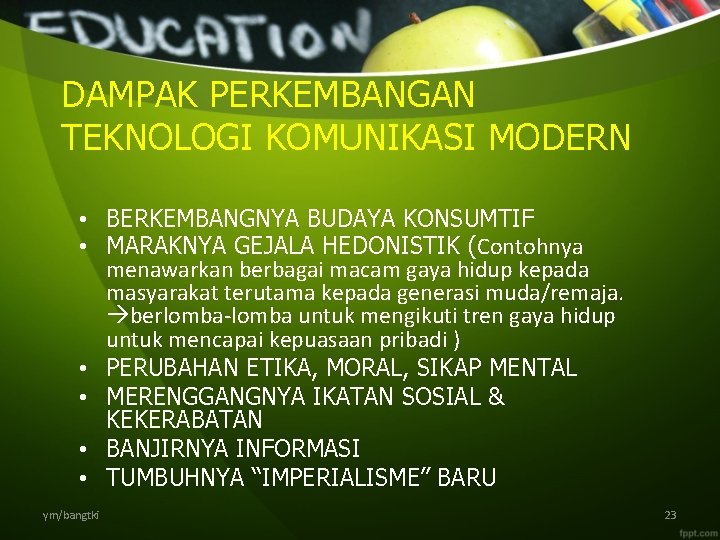 EDUCATION

DAMPAK PERKEMBANGAN TEKNOLOGI KOMUNIKASI MODERN

• BERKEMBANGNYA BUDAYA KONSUMTIF
• MARAKNYA GEJALA HEDONISTIK (Contohnya menawarkan berbagai macam gaya hidup kepada masyarakat terutama kepada generasi muda/remaja. →berlomba-lomba untuk mengikuti tren gaya hidup untuk mencapai kepuasaan pribadi )
• PERUBAHAN ETIKA, MORAL, SIKAP MENTAL
• MERENGGANGNYA IKATAN SOSIAL & KEKERABATAN
• BANJIRNYA INFORMASI
• TUMBUHNYA “IMPERIALISME” BARU

ym/bangtki

23

fppt.com